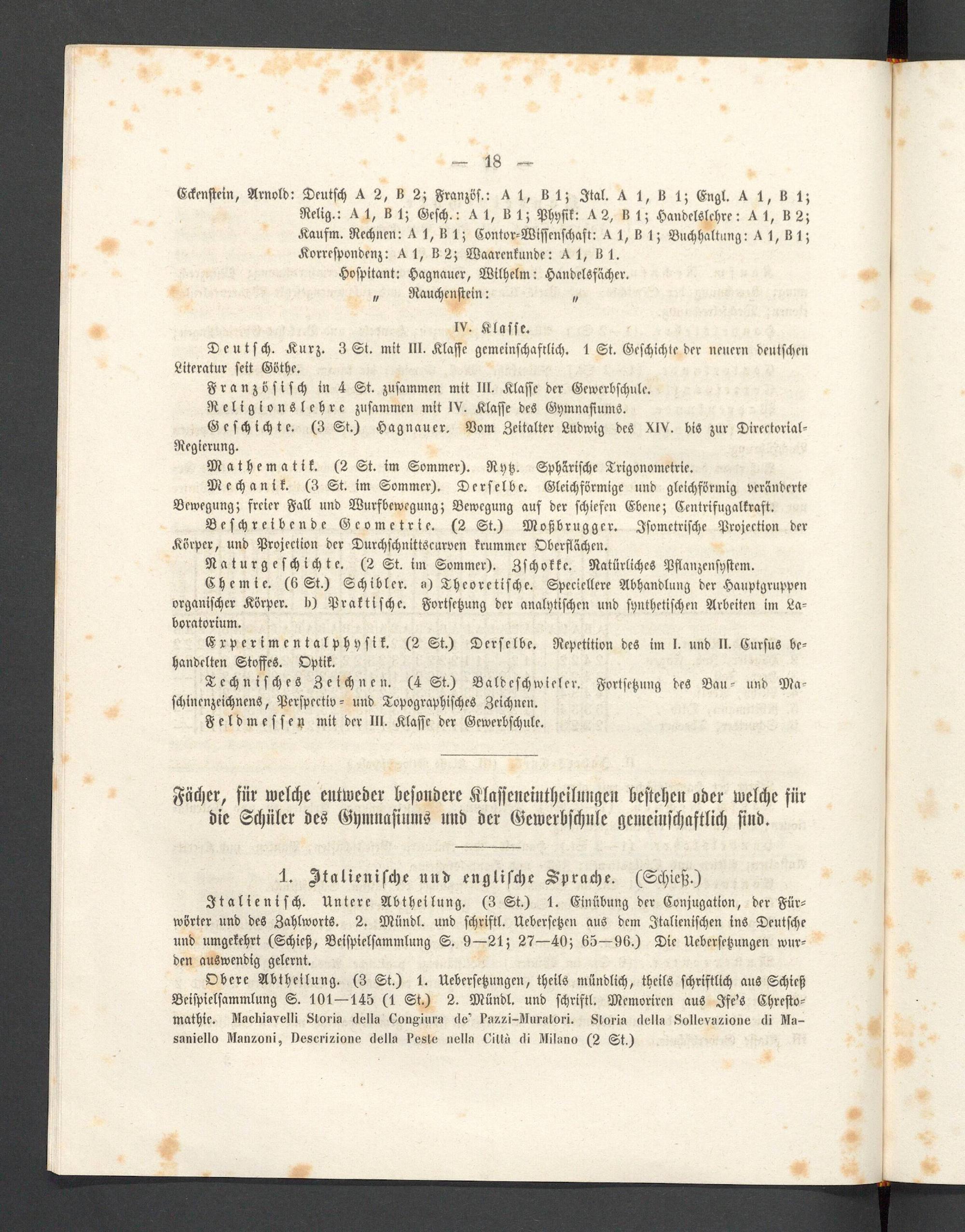 — 18 —

Eckenstein, Arnold: Deutsch A 2, B 2; Französ.: A 1, B 1; Ital. A 1, B 1; Engl. A 1, B 1; Relig.: A 1, B 1; Gesch.: A 1, B 1; Physik: A 2, B 1; Handelslehre: A 1, B 2; Kaufm. Rechnen: A 1, B 1; Contor-Wissenschaft: A 1, B 1; Buchhaltung: A 1, B 1; Korrespondenz: A 1, B 2; Waarenkunde: A 1, B 1.

Hospitant: Hagnauer, Wilhelm: Handelsfächer.
„ Rauchenstein: „

IV. Klasse.

Deutsch. Kurz. 3 St. mit III. Klasse gemeinschaftlich. 1 St. Geschichte der neuern deutschen Literatur seit Göthe.

Französisch in 4 St. zusammen mit III. Klasse der Gewerbschule.

Religionslehre zusammen mit IV. Klasse des Gymnasiums.

Geschichte. (3 St.) Hagnauer. Vom Zeitalter Ludwig des XIV. bis zur Directorial-Regierung.

Mathematik. (2 St. im Sommer). Rytz. Sphärische Trigonometrie.

Mechanik. (3 St. im Sommer). Derselbe. Gleichförmige und gleichförmig veränderte Bewegung; freier Fall und Wurfbewegung; Bewegung auf der schiefen Ebene; Centrifugalkraft.

Beschreibende Geometrie. (2 St.) Moßbrugger. Isometrische Projection der Körper, und Projection der Durchschnittscurven krummer Oberflächen.

Naturgeschichte. (2 St. im Sommer). Zschokke. Natürliches Pflanzensystem.

Chemie. (6 St.) Schibler. a) Theoretische. Speciellere Abhandlung der Hauptgruppen organischer Körper. b) Praktische. Fortsetzung der analytischen und synthetischen Arbeiten im Laboratorium.

Experimentalphysik. (2 St.) Derselbe. Repetition des im I. und II. Cursus behandelten Stoffes. Optik.

Technisches Zeichnen. (4 St.) Baldeschwieler. Fortsetzung des Bau- und Maschinenzeichnens, Perspectiv- und Topographisches Zeichnen.

Feldmessen mit der III. Klasse der Gewerbschule.

Fächer, für welche entweder besondere Klasseneintheilungen bestehen oder welche für die Schüler des Gymnasiums und der Gewerbschule gemeinschaftlich sind.

1. Italienische und englische Sprache. (Schieß.)

Italienisch. Untere Abtheilung. (3 St.) 1. Einübung der Conjugation, der Fürwörter und des Zahlworts. 2. Mündl. und schriftl. Uebersetzen aus dem Italienischen ins Deutsche und umgekehrt (Schieß, Beispielsammlung S. 9—21; 27—40; 65—96.) Die Uebersetzungen wurden auswendig gelernt.

Obere Abtheilung. (3 St.) 1. Uebersetzungen, theils mündlich, theils schriftlich aus Schieß Beispielsammlung S. 101—145 (1 St.) 2. Mündl. und schriftl. Memoriren aus Ife's Chrestomathie. Machiavelli Storia della Congiura de' Pazzi-Muratori. Storia della Sollevazione di Masaniello Manzoni, Descrizione della Peste nella Città di Milano (2 St.)